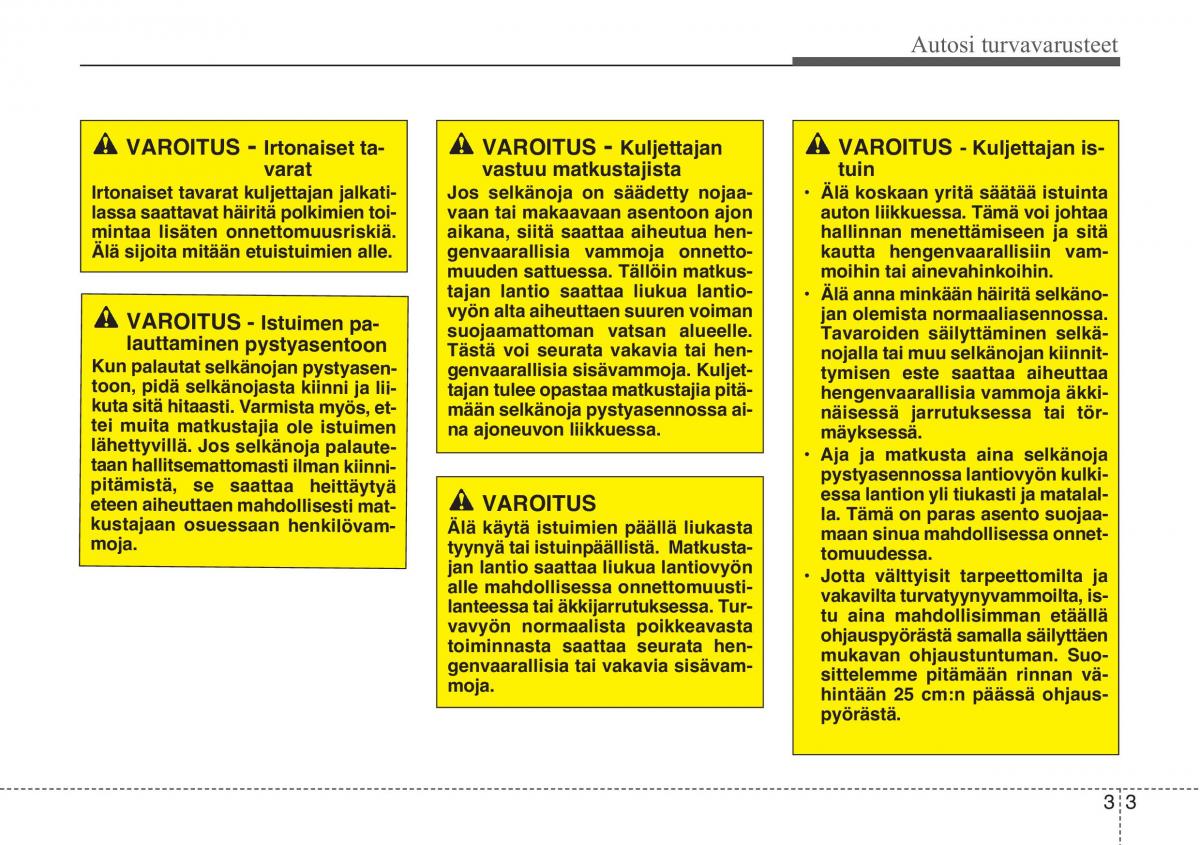 Autosi turvavarusteet

VAROITUS - Irtonaiset tavarat
Irtonaiset tavarat kuljettajan jalkatilassa saattavat häiritä polkimien toimintaa lisäten onnettomuusriskiä. Älä sijoita mitään etuistuimien alle.

VAROITUS - Istuimen palauttaminen pystyasentoon
Kun palautat selkänojan pystyasentoon, pidä selkänojasta kiinni ja liikuta sitä hitaasti. Varmista myös, ettei muita matkustajia ole istuimen lähettyvillä. Jos selkänoja palautetaan hallitsemattomasti ilman kiinnipitämistä, se saattaa heittäytyä eteen aiheuttaen mahdollisesti matkustajaan osuessaan henkilövammoja.

VAROITUS - Kuljettajan vastuu matkustajista
Jos selkänoja on säädetty nojaavaan tai makaavaan asentoon ajon aikana, siitä saattaa aiheutua hengenvaarallisia vammoja onnettomuuden sattuessa. Tällöin matkustajan lantio saattaa liukua lantiovyön alta aiheuttaen suuren voiman suojaamattoman vatsan alueelle. Tästä voi seurata vakavia tai hengenvaarallisia sisävammoja. Kuljettajan tulee opastaa matkustajia pitämään selkänoja pystyasennossa aina ajoneuvon liikkuessa.

VAROITUS
Älä käytä istuimien päällä liukasta tyynyä tai istuinpäällistä. Matkustajan lantio saattaa liukua lantiovyön alle mahdollisessa onnettomuustilanteessa tai äkkijarrutuksessa. Turvavyön normaalista poikkeavasta toiminnasta saattaa seurata hengenvaarallisia tai vakavia sisävammoja.

VAROITUS - Kuljettajan istuin
• Älä koskaan yritä säätää istuinta auton liikkuessa. Tämä voi johtaa hallinnan menettämiseen ja sitä kautta hengenvaarallisiin vammoihin tai ainevahinkoihin.
• Älä anna minkään häiritä selkänojan olemista normaaliasennossa. Tavaroiden säilyttäminen selkänojalla tai muu selkänojan kiinnittymisen este saattaa aiheuttaa hengenvaarallisia vammoja äkkinäisessä jarrutuksessa tai törmäyksessä.
• Aja ja matkusta aina selkänoja pystyasennossa lantiovyön kulkiessa lantion yli tiukasti ja matalalla. Tämä on paras asento suojaamaan sinua mahdollisessa onnettomuudessa.
• Jotta välttyisit tarpeettomilta ja vakavilta turvatyynyvammoilta, istu aina mahdollisimman etäällä ohjauspyörästä samalla säilyttäen mukavan ohjaustuntuman. Suosittelemme pitämään rinnan vähintään 25 cm:n päässä ohjauspyörästä.

3 3